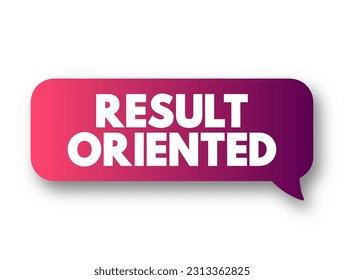 RESULT ORIENTED

shutterstock.com · 2313362825